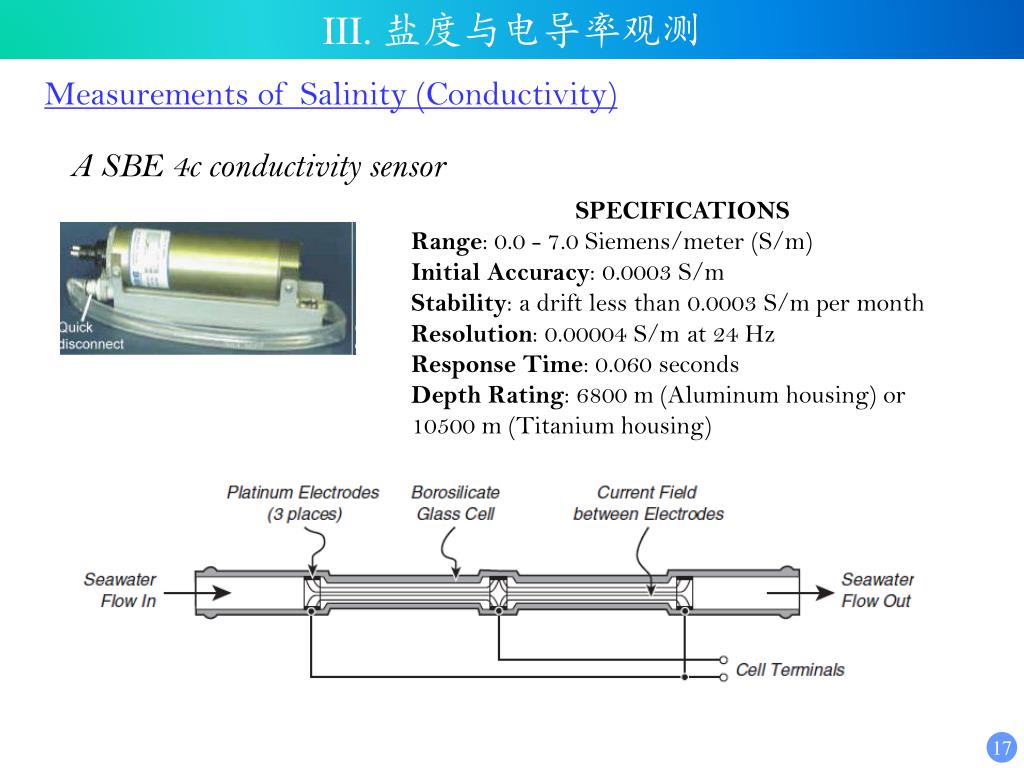 III. 盐度与电导率观测

Measurements of Salinity (Conductivity)

A SBE 4c conductivity sensor

Quick disconnect

SPECIFICATIONS
Range: 0.0 - 7.0 Siemens/meter (S/m)
Initial Accuracy: 0.0003 S/m
Stability: a drift less than 0.0003 S/m per month
Resolution: 0.00004 S/m at 24 Hz
Response Time: 0.060 seconds
Depth Rating: 6800 m (Aluminum housing) or 10500 m (Titanium housing)

Platinum Electrodes (3 places)
Borosilicate Glass Cell
Current Field between Electrodes
Seawater Flow In
Seawater Flow Out
Cell Terminals

17